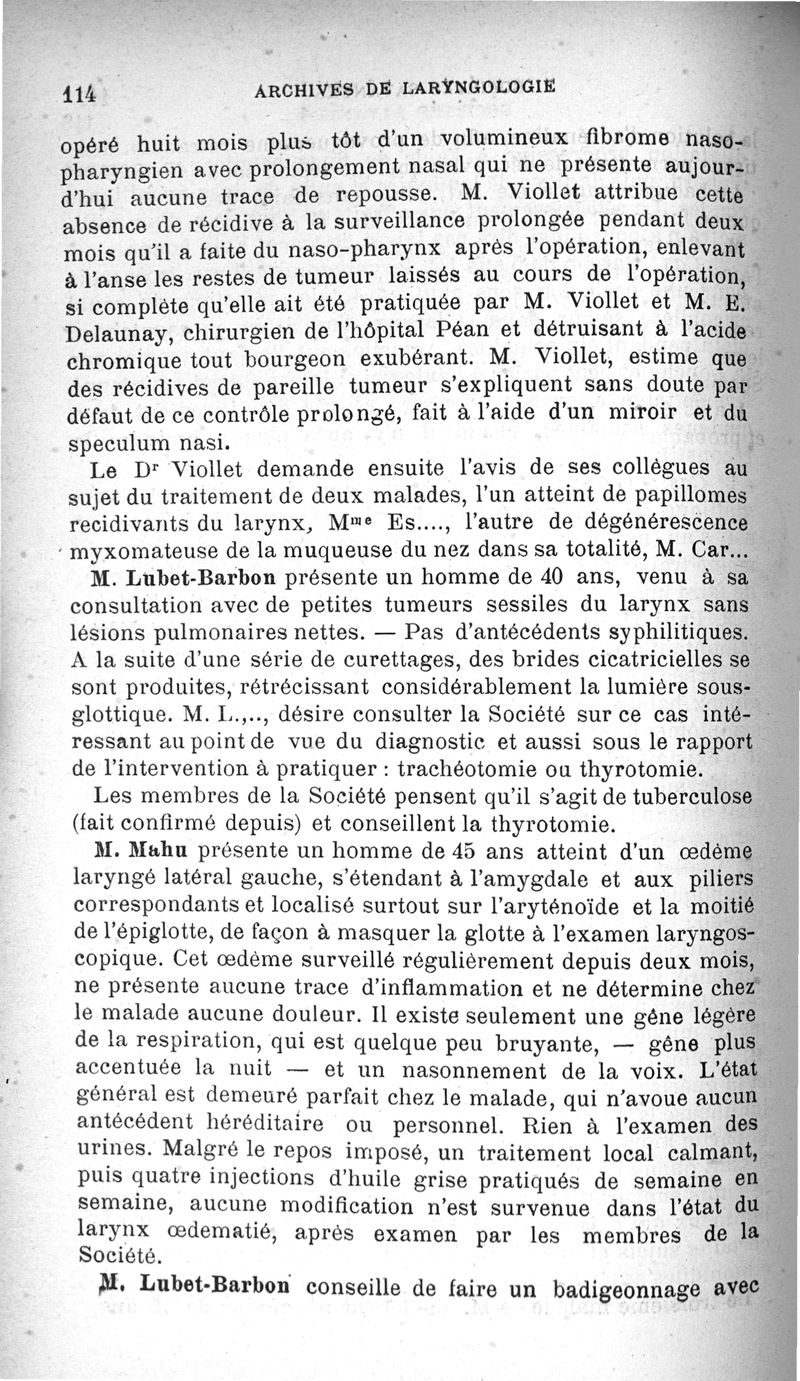 114 ARCHIVES DE LARYNGOLOGIE

opéré huit mois plus tôt d'un volumineux fibrome naso-pharyngien avec prolongement nasal qui ne présente aujourd'hui aucune trace de repousse. M. Viollet attribue cette absence de récidive à la surveillance prolongée pendant deux mois qu'il a faite du naso-pharynx après l'opération, enlevant à l'anse les restes de tumeur laissés au cours de l'opération, si complète qu'elle ait été pratiquée par M. Viollet et M. E. Delaunay, chirurgien de l'hôpital Péan et détruisant à l'acide chromique tout bourgeon exubérant. M. Viollet, estime que des récidives de pareille tumeur s'expliquent sans doute par défaut de ce contrôle prolongé, fait à l'aide d'un miroir et du speculum nasi.

Le Dr Viollet demande ensuite l'avis de ses collègues au sujet du traitement de deux malades, l'un atteint de papillomes recidivants du larynx, Mme Es...., l'autre de dégénérescence myxomateuse de la muqueuse du nez dans sa totalité, M. Car...

M. Lubet-Barbon présente un homme de 40 ans, venu à sa consultation avec de petites tumeurs sessiles du larynx sans lésions pulmonaires nettes. — Pas d'antécédents syphilitiques. A la suite d'une série de curettages, des brides cicatricielles se sont produites, rétrécissant considérablement la lumière sous-glottique. M. L.,.., désire consulter la Société sur ce cas intéressant au point de vue du diagnostic et aussi sous le rapport de l'intervention à pratiquer : trachéotomie ou thyrotomie.

Les membres de la Société pensent qu'il s'agit de tuberculose (fait confirmé depuis) et conseillent la thyrotomie.

M. Mahu présente un homme de 45 ans atteint d'un œdème laryngé latéral gauche, s'étendant à l'amygdale et aux piliers correspondants et localisé surtout sur l'aryténoïde et la moitié de l'épiglotte, de façon à masquer la glotte à l'examen laryngoscopique. Cet œdème surveillé régulièrement depuis deux mois, ne présente aucune trace d'inflammation et ne détermine chez le malade aucune douleur. Il existe seulement une gêne légère de la respiration, qui est quelque peu bruyante, — gêne plus accentuée la nuit — et un nasonnement de la voix. L'état général est demeuré parfait chez le malade, qui n'avoue aucun antécédent héréditaire ou personnel. Rien à l'examen des urines. Malgré le repos imposé, un traitement local calmant, puis quatre injections d'huile grise pratiqués de semaine en semaine, aucune modification n'est survenue dans l'état du larynx œdematié, après examen par les membres de la Société.

M. Lubet-Barbon conseille de faire un badigeonnage avec